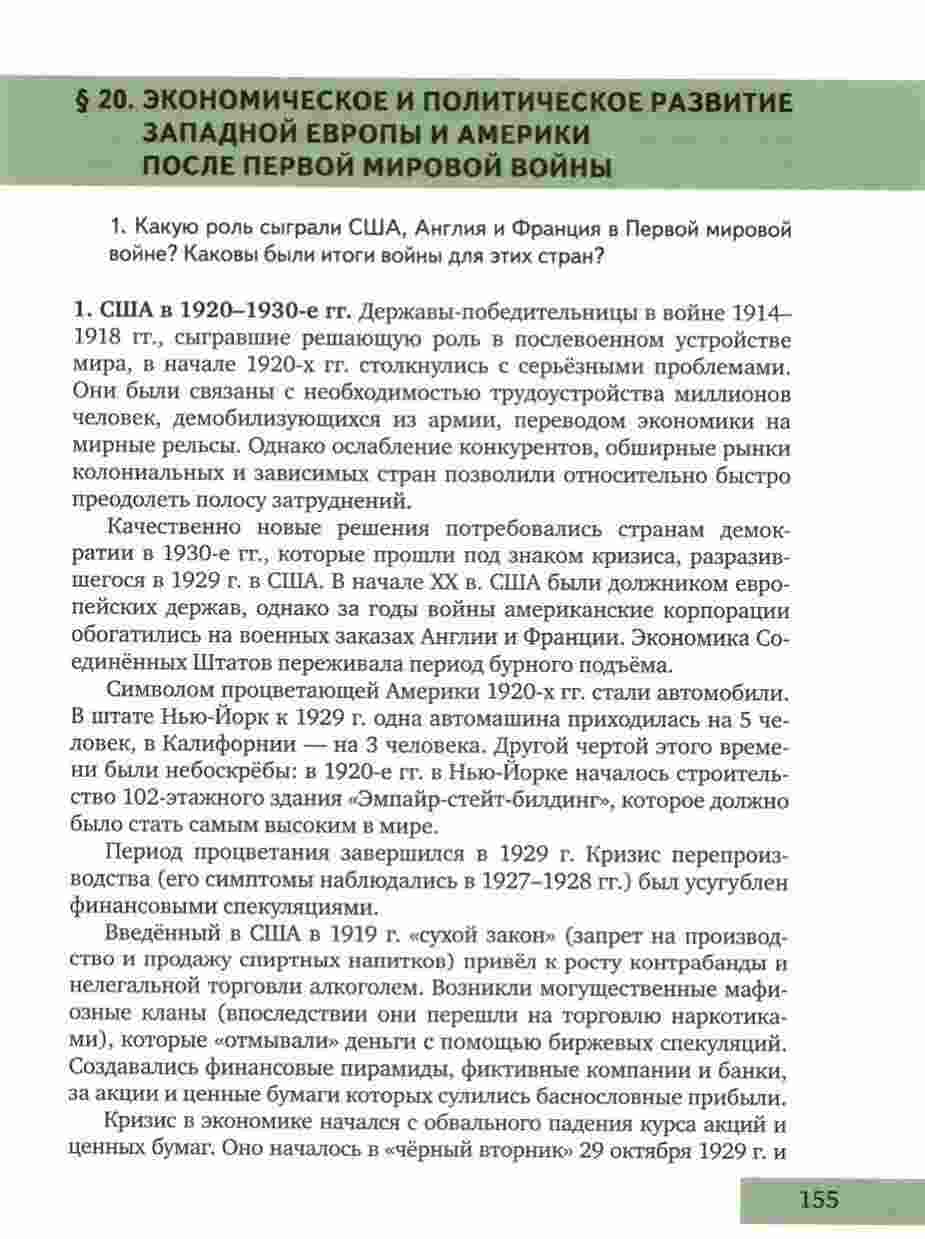 § 20. ЭКОНОМИЧЕСКОЕ И ПОЛИТИЧЕСКОЕ РАЗВИТИЕ ЗАПАДНОЙ ЕВРОПЫ И АМЕРИКИ ПОСЛЕ ПЕРВОЙ МИРОВОЙ ВОЙНЫ

1. Какую роль сыграли США, Англия и Франция в Первой мировой войне? Каковы были итоги войны для этих стран?

1. США в 1920–1930-е гг. Державы-победительницы в войне 1914–1918 гг., сыгравшие решающую роль в послевоенном устройстве мира, в начале 1920-х гг. столкнулись с серьёзными проблемами. Они были связаны с необходимостью трудоустройства миллионов человек, демобилизующихся из армии, переводом экономики на мирные рельсы. Однако ослабление конкурентов, обширные рынки колониальных и зависимых стран позволили относительно быстро преодолеть полосу затруднений.

Качественно новые решения потребовались странам демократии в 1930-е гг., которые прошли под знаком кризиса, разразившегося в 1929 г. в США. В начале XX в. США были должником европейских держав, однако за годы войны американские корпорации обогатились на военных заказах Англии и Франции. Экономика Соединённых Штатов переживала период бурного подъёма.

Символом процветающей Америки 1920-х гг. стали автомобили. В штате Нью-Йорк к 1929 г. одна автомашина приходилась на 5 человек, в Калифорнии — на 3 человека. Другой чертой этого времени были небоскрёбы: в 1920-е гг. в Нью-Йорке началось строительство 102-этажного здания «Эмпайр-стейт-билдинг», которое должно было стать самым высоким в мире.

Период процветания завершился в 1929 г. Кризис перепроизводства (его симптомы наблюдались в 1927–1928 гг.) был усугублен финансовыми спекуляциями.

Введённый в США в 1919 г. «сухой закон» (запрет на производство и продажу спиртных напитков) привёл к росту контрабанды и нелегальной торговли алкоголем. Возникли могущественные мафиозные кланы (впоследствии они перешли на торговлю наркотиками), которые «отмывали» деньги с помощью биржевых спекуляций. Создавались финансовые пирамиды, фиктивные компании и банки, за акции и ценные бумаги которых сулились баснословные прибыли.

Кризис в экономике начался с обвального падения курса акций и ценных бумаг. Оно началось в «чёрный вторник» 29 октября 1929 г. и

155